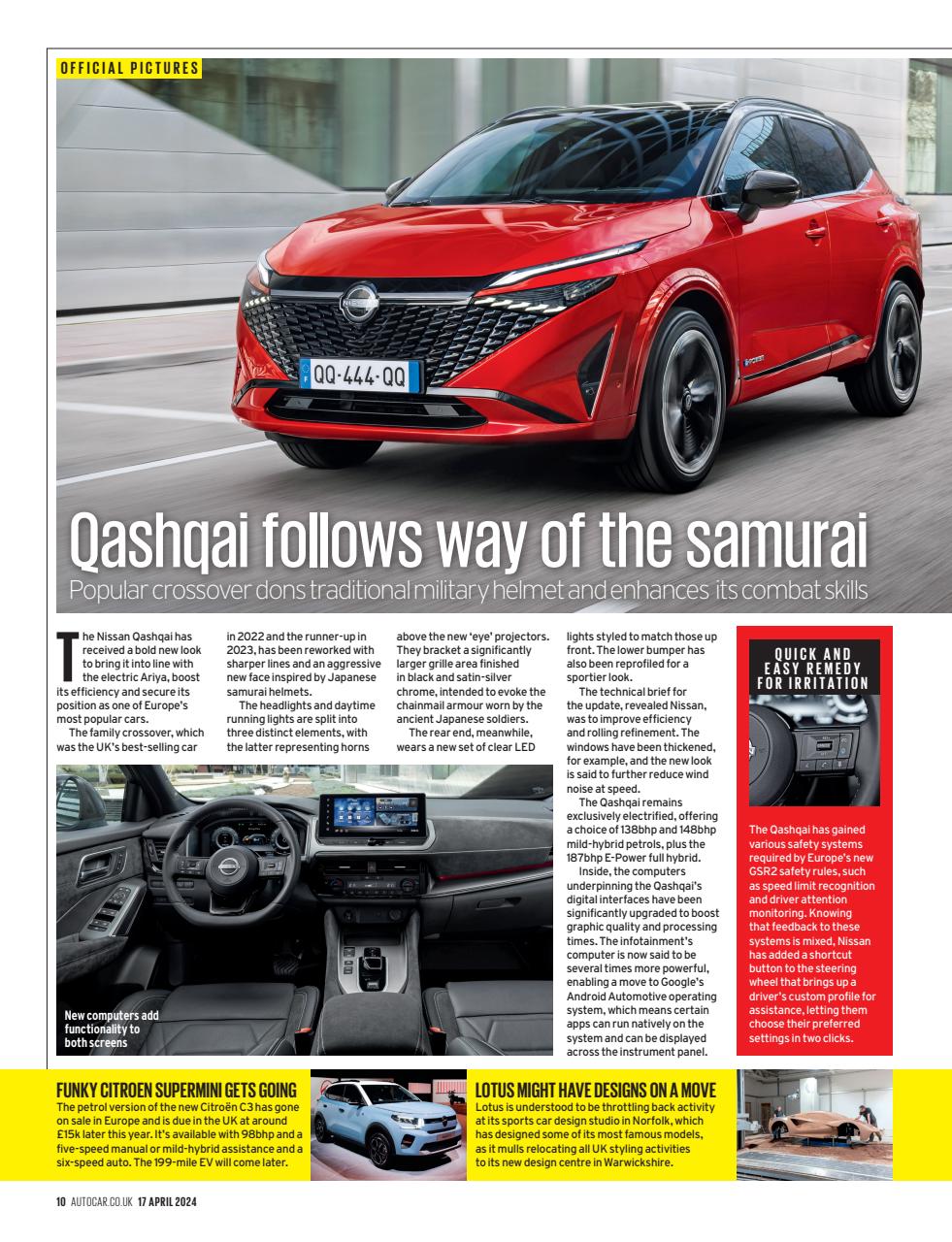 OFFICIAL PICTURES

QQ-444-QQ

Qashqai follows way of the samurai

Popular crossover dons traditional military helmet and enhances its combat skills

The Nissan Qashqai has received a bold new look to bring it into line with the electric Ariya, boost its efficiency and secure its position as one of Europe's most popular cars.

The family crossover, which was the UK's best-selling car in 2022 and the runner-up in 2023, has been reworked with sharper lines and an aggressive new face inspired by Japanese samurai helmets.

The headlights and daytime running lights are split into three distinct elements, with the latter representing horns above the new 'eye' projectors. They bracket a significantly larger grille area finished in black and satin-silver chrome, intended to evoke the chainmail armour worn by the ancient Japanese soldiers.

The rear end, meanwhile, wears a new set of clear LED lights styled to match those up front. The lower bumper has also been reprofiled for a sportier look.

The technical brief for the update, revealed Nissan, was to improve efficiency and rolling refinement. The windows have been thickened, for example, and the new look is said to further reduce wind noise at speed.

The Qashqai remains exclusively electrified, offering a choice of 138bhp and 148bhp mild-hybrid petrols, plus the 187bhp E-Power full hybrid.

Inside, the computers underpinning the Qashqai's digital interfaces have been significantly upgraded to boost graphic quality and processing times. The infotainment's computer is now said to be several times more powerful, enabling a move to Google's Android Automotive operating system, which means certain apps can run natively on the system and can be displayed across the instrument panel.

New computers add functionality to both screens

QUICK AND EASY REMEDY FOR IRRITATION

The Qashqai has gained various safety systems required by Europe's new GSR2 safety rules, such as speed limit recognition and driver attention monitoring. Knowing that feedback to these systems is mixed, Nissan has added a shortcut button to the steering wheel that brings up a driver's custom profile for assistance, letting them choose their preferred settings in two clicks.

FUNKY CITROEN SUPERMINI GETS GOING
The petrol version of the new Citroën C3 has gone on sale in Europe and is due in the UK at around £15k later this year. It's available with 98bhp and a five-speed manual or mild-hybrid assistance and a six-speed auto. The 199-mile EV will come later.

LOTUS MIGHT HAVE DESIGNS ON A MOVE
Lotus is understood to be throttling back activity at its sports car design studio in Norfolk, which has designed some of its most famous models, as it mulls relocating all UK styling activities to its new design centre in Warwickshire.

10 AUTOCAR.CO.UK 17 APRIL 2024